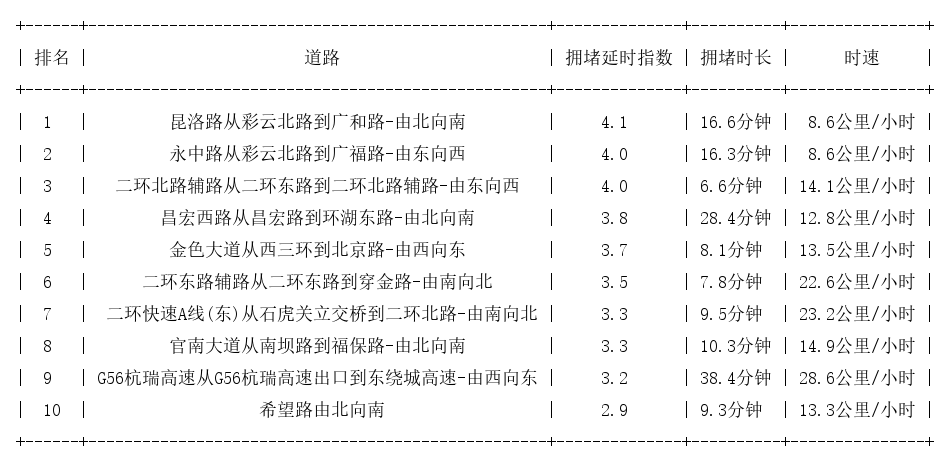 | 排名 | 道路 | 拥堵延时指数 | 拥堵时长 | 时速 |
|---|---|---|---|---|
| 1 | 昆洛路从彩云北路到广和路-由北向南 | 4.1 | 16.6分钟 | 8.6公里/小时 |
| 2 | 永中路从彩云北路到广福路-由东向西 | 4.0 | 16.3分钟 | 8.6公里/小时 |
| 3 | 二环北路辅路从二环东路到二环北路辅路-由东向西 | 4.0 | 6.6分钟 | 14.1公里/小时 |
| 4 | 昌宏西路从昌宏路到环湖东路-由北向南 | 3.8 | 28.4分钟 | 12.8公里/小时 |
| 5 | 金色大道从西三环到北京路-由西向东 | 3.7 | 8.1分钟 | 13.5公里/小时 |
| 6 | 二环东路辅路从二环东路到穿金路-由南向北 | 3.5 | 7.8分钟 | 22.6公里/小时 |
| 7 | 二环快速A线(东)从石虎关立交桥到二环北路-由南向北 | 3.3 | 9.5分钟 | 23.2公里/小时 |
| 8 | 官南大道从南坝路到福保路-由北向南 | 3.3 | 10.3分钟 | 14.9公里/小时 |
| 9 | G56杭瑞高速从G56杭瑞高速出口到东绕城高速-由西向东 | 3.2 | 38.4分钟 | 28.6公里/小时 |
| 10 | 希望路由北向南 | 2.9 | 9.3分钟 | 13.3公里/小时 |